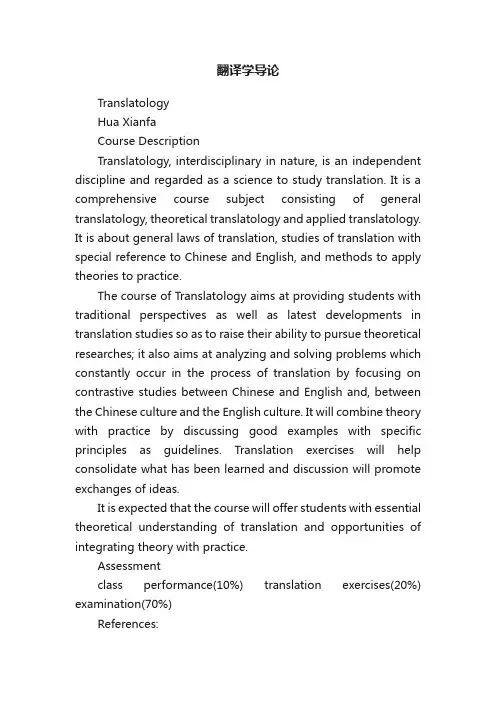 翻译学导论

Translatology

Hua Xianfa

Course Description

Translatology, interdisciplinary in nature, is an independent discipline and regarded as a science to study translation. It is a comprehensive course subject consisting of general translatology, theoretical translatology and applied translatology. It is about general laws of translation, studies of translation with special reference to Chinese and English, and methods to apply theories to practice.

The course of Translatology aims at providing students with traditional perspectives as well as latest developments in translation studies so as to raise their ability to pursue theoretical researches; it also aims at analyzing and solving problems which constantly occur in the process of translation by focusing on contrastive studies between Chinese and English and, between the Chinese culture and the English culture. It will combine theory with practice by discussing good examples with specific principles as guidelines. Translation exercises will help consolidate what has been learned and discussion will promote exchanges of ideas.

It is expected that the course will offer students with essential theoretical understanding of translation and opportunities of integrating theory with practice.

Assessment

class performance(10%) translation exercises(20%) examination(70%)

References: